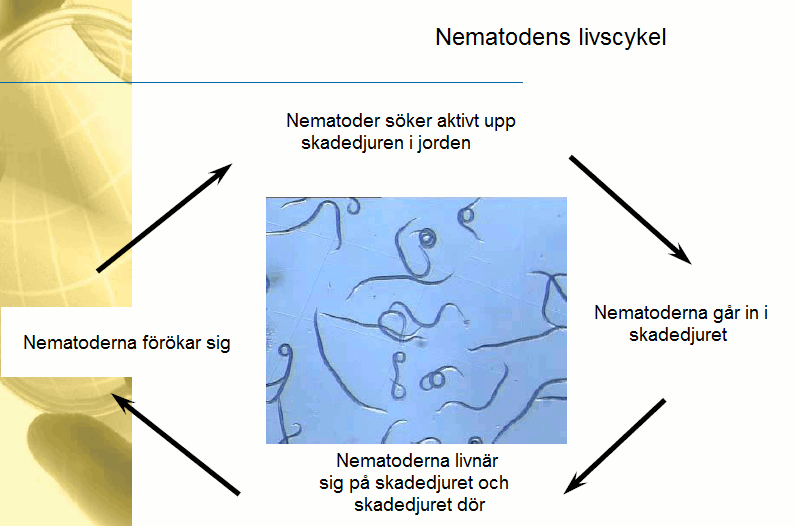 Nematodens livscykel

Nematoder söker aktivt upp skadedjuren i jorden

Nematoderna går in i skadedjuret

Nematoderna livnär sig på skadedjuret och skadedjuret dör

Nematoderna förökar sig